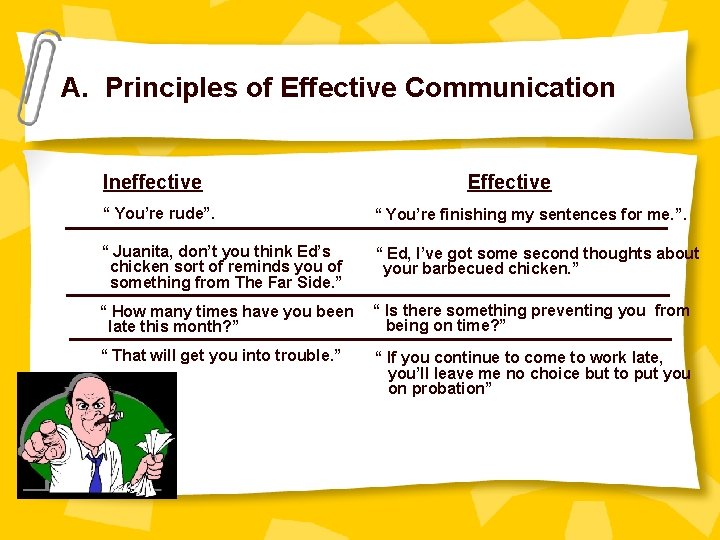 A. Principles of Effective Communication

| Ineffective | Effective |
|---|---|
| “ You’re rude”. | “ You’re finishing my sentences for me.”. |
| “ Juanita, don’t you think Ed’s chicken sort of reminds you of something from The Far Side.” | “ Ed, I’ve got some second thoughts about your barbecued chicken.” |
| “ How many times have you been late this month?” | “ Is there something preventing you from being on time?” |
| “ That will get you into trouble.” | “ If you continue to come to work late, you’ll leave me no choice but to put you on probation” |